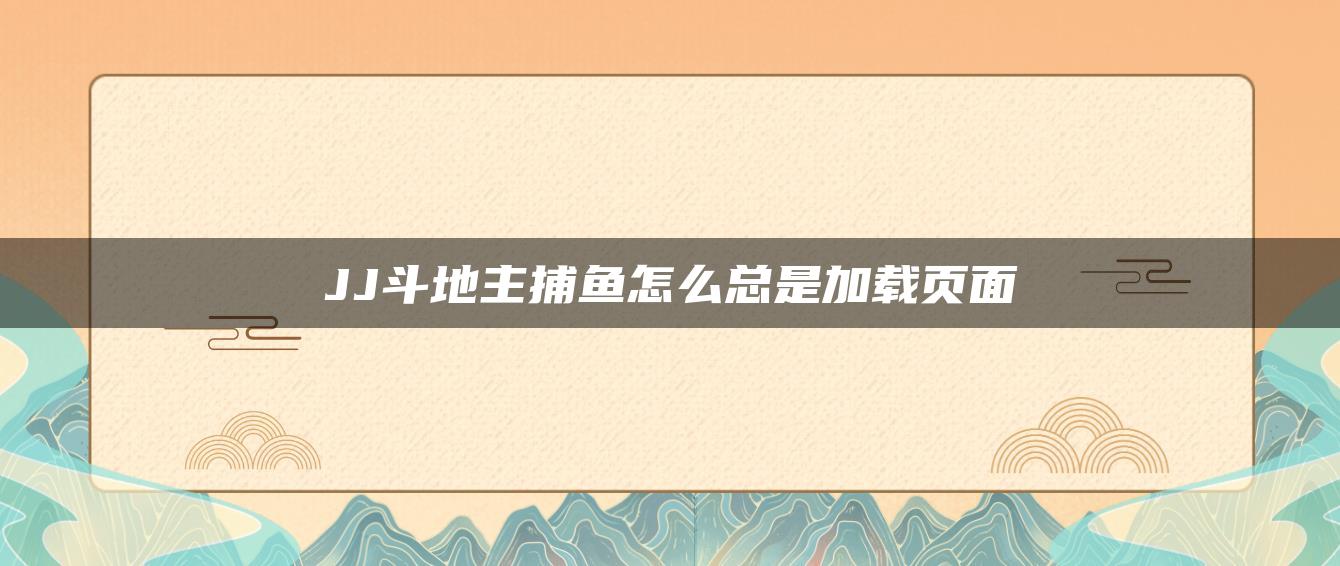 JJ斗地主捕鱼怎么总是加载页面